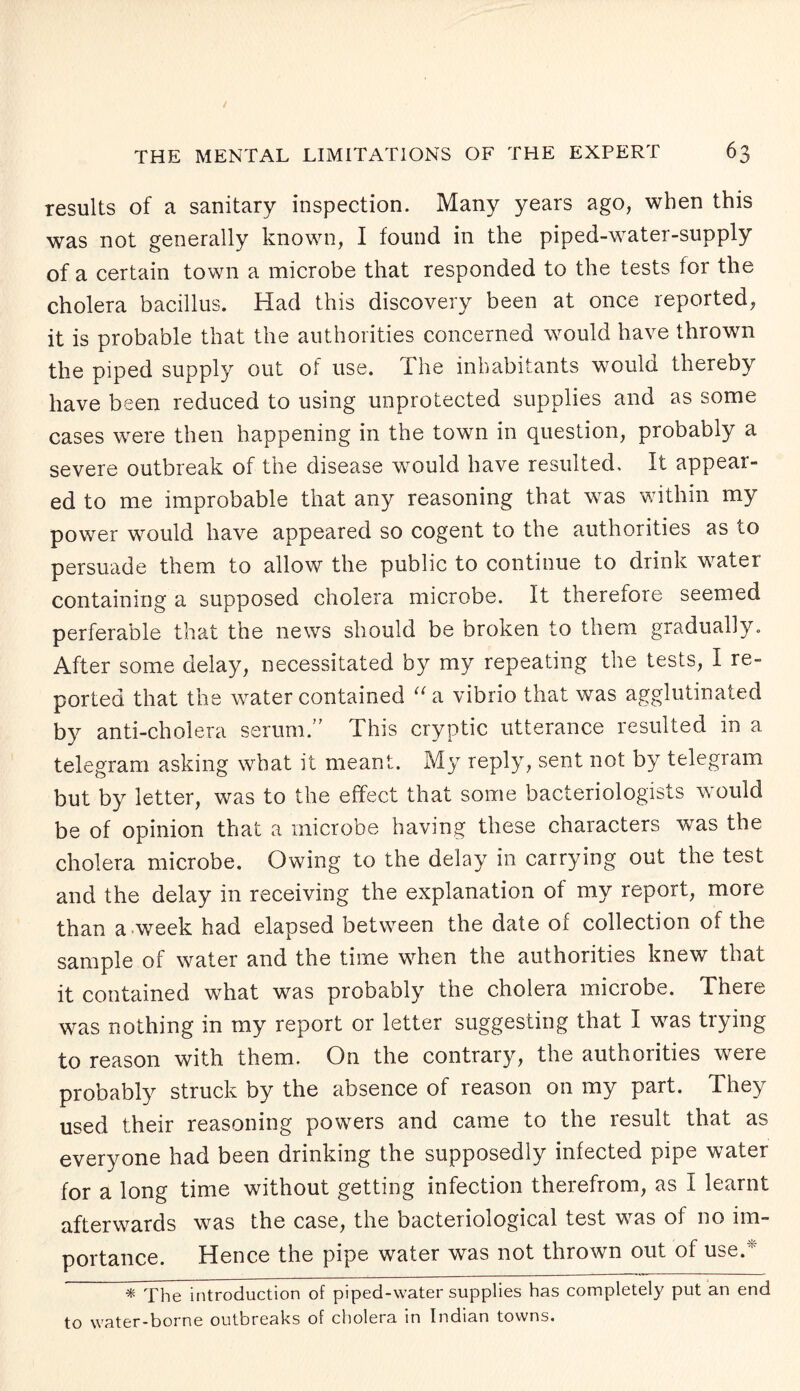 THE MENTAL LIMITATIONS OF THE EXPERT 63

results of a sanitary inspection. Many years ago, when this was not generally known, I found in the piped-water-supply of a certain town a microbe that responded to the tests for the cholera bacillus. Had this discovery been at once reported, it is probable that the authorities concerned would have thrown the piped supply out of use. The inhabitants would thereby have been reduced to using unprotected supplies and as some cases were then happening in the town in question, probably a severe outbreak of the disease would have resulted. It appeared to me improbable that any reasoning that was within my power would have appeared so cogent to the authorities as to persuade them to allow the public to continue to drink water containing a supposed cholera microbe. It therefore seemed perferable that the news should be broken to them gradually. After some delay, necessitated by my repeating the tests, I reported that the water contained "a vibrio that was agglutinated by anti-cholera serum." This cryptic utterance resulted in a telegram asking what it meant. My reply, sent not by telegram but by letter, was to the effect that some bacteriologists would be of opinion that a microbe having these characters was the cholera microbe. Owing to the delay in carrying out the test and the delay in receiving the explanation of my report, more than a week had elapsed between the date of collection of the sample of water and the time when the authorities knew that it contained what was probably the cholera microbe. There was nothing in my report or letter suggesting that I was trying to reason with them. On the contrary, the authorities were probably struck by the absence of reason on my part. They used their reasoning powers and came to the result that as everyone had been drinking the supposedly infected pipe water for a long time without getting infection therefrom, as I learnt afterwards was the case, the bacteriological test was of no importance. Hence the pipe water was not thrown out of use.*

* The introduction of piped-water supplies has completely put an end to water-borne outbreaks of cholera in Indian towns.